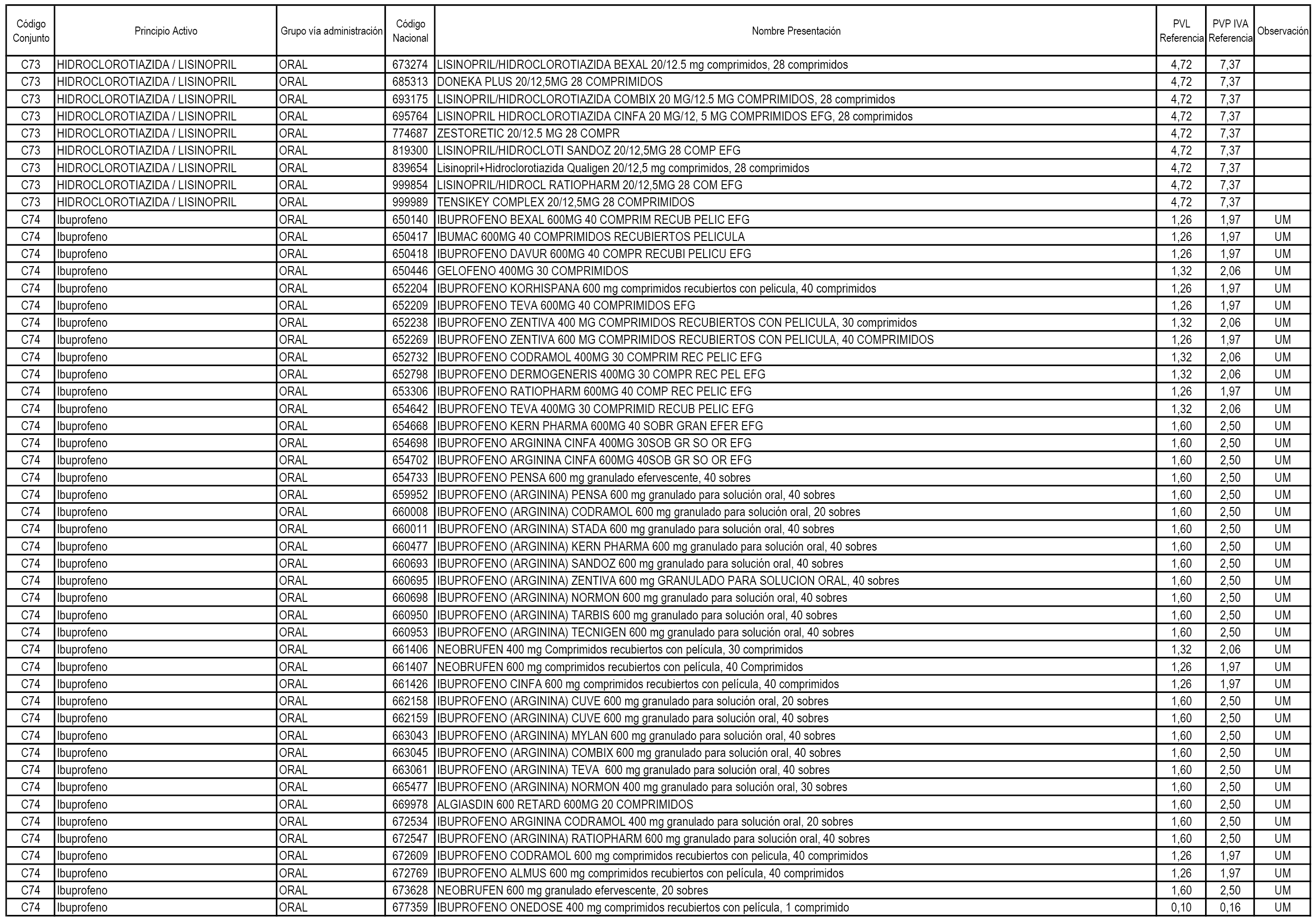 | Código Conjunto | Principio Activo | Grupo vía administración | Código Nacional | Nombre Presentación | PVL Referencia | PVP IVA Referencia | Observación |
|---|---|---|---|---|---|---|---|
| C73 | HIDROCLOROTIAZIDA / LISINOPRIL | ORAL | 673274 | LISINOPRIL/HIDROCLOROTIAZIDA BEXAL 20/12.5 mg comprimidos, 28 comprimidos | 4,72 | 7,37 | |
| C73 | HIDROCLOROTIAZIDA / LISINOPRIL | ORAL | 685313 | DONEKA PLUS 20/12,5MG 28 COMPRIMIDOS | 4,72 | 7,37 | |
| C73 | HIDROCLOROTIAZIDA / LISINOPRIL | ORAL | 693175 | LISINOPRIL/HIDROCLOROTIAZIDA COMBIX 20 MG/12.5 MG COMPRIMIDOS, 28 comprimidos | 4,72 | 7,37 | |
| C73 | HIDROCLOROTIAZIDA / LISINOPRIL | ORAL | 695764 | LISINOPRIL HIDROCLOROTIAZIDA CINFA 20 MG/12, 5 MG COMPRIMIDOS EFG, 28 comprimidos | 4,72 | 7,37 | |
| C73 | HIDROCLOROTIAZIDA / LISINOPRIL | ORAL | 774687 | ZESTORETIC 20/12.5 MG 28 COMPR | 4,72 | 7,37 | |
| C73 | HIDROCLOROTIAZIDA / LISINOPRIL | ORAL | 819300 | LISINOPRIL/HIDROCLOTI SANDOZ 20/12,5MG 28 COMP EFG | 4,72 | 7,37 | |
| C73 | HIDROCLOROTIAZIDA / LISINOPRIL | ORAL | 839654 | Lisinopril+Hidroclorotiazida Qualigen 20/12,5 mg comprimidos, 28 comprimidos | 4,72 | 7,37 | |
| C73 | HIDROCLOROTIAZIDA / LISINOPRIL | ORAL | 999854 | LISINOPRIL/HIDROCL RATIOPHARM 20/12,5MG 28 COM EFG | 4,72 | 7,37 | |
| C73 | HIDROCLOROTIAZIDA / LISINOPRIL | ORAL | 999989 | TENSIKEY COMPLEX 20/12,5MG 28 COMPRIMIDOS | 4,72 | 7,37 | |
| C74 | Ibuprofeno | ORAL | 650140 | IBUPROFENO BEXAL 600MG 40 COMPRIM RECUB PELIC EFG | 1,26 | 1,97 | UM |
| C74 | Ibuprofeno | ORAL | 650417 | IBUMAC 600MG 40 COMPRIMIDOS RECUBIERTOS PELICULA | 1,26 | 1,97 | UM |
| C74 | Ibuprofeno | ORAL | 650418 | IBUPROFENO DAVUR 600MG 40 COMPR RECUBI PELICU EFG | 1,26 | 1,97 | UM |
| C74 | Ibuprofeno | ORAL | 650446 | GELOFENO 400MG 30 COMPRIMIDOS | 1,32 | 2,06 | UM |
| C74 | Ibuprofeno | ORAL | 652204 | IBUPROFENO KORHISPANA 600 mg comprimidos recubiertos con pelicula, 40 comprimidos | 1,26 | 1,97 | UM |
| C74 | Ibuprofeno | ORAL | 652209 | IBUPROFENO TEVA 600MG 40 COMPRIMIDOS EFG | 1,26 | 1,97 | UM |
| C74 | Ibuprofeno | ORAL | 652238 | IBUPROFENO ZENTIVA 400 MG COMPRIMIDOS RECUBIERTOS CON PELICULA, 30 comprimidos | 1,32 | 2,06 | UM |
| C74 | Ibuprofeno | ORAL | 652269 | IBUPROFENO ZENTIVA 600 MG COMPRIMIDOS RECUBIERTOS CON PELICULA, 40 COMPRIMIDOS | 1,26 | 1,97 | UM |
| C74 | Ibuprofeno | ORAL | 652732 | IBUPROFENO CODRAMOL 400MG 30 COMPRIM REC PELIC EFG | 1,32 | 2,06 | UM |
| C74 | Ibuprofeno | ORAL | 652798 | IBUPROFENO DERMOGENERIS 400MG 30 COMPR REC PEL EFG | 1,32 | 2,06 | UM |
| C74 | Ibuprofeno | ORAL | 653306 | IBUPROFENO RATIOPHARM 600MG 40 COMP REC PELIC EFG | 1,26 | 1,97 | UM |
| C74 | Ibuprofeno | ORAL | 654642 | IBUPROFENO TEVA 400MG 30 COMPRIMID RECUB PELIC EFG | 1,32 | 2,06 | UM |
| C74 | Ibuprofeno | ORAL | 654668 | IBUPROFENO KERN PHARMA 600MG 40 SOBR GRAN EFER EFG | 1,60 | 2,50 | UM |
| C74 | Ibuprofeno | ORAL | 654698 | IBUPROFENO ARGININA CINFA 400MG 30SOB GR SO OR EFG | 1,60 | 2,50 | UM |
| C74 | Ibuprofeno | ORAL | 654702 | IBUPROFENO ARGININA CINFA 600MG 40SOB GR SO OR EFG | 1,60 | 2,50 | UM |
| C74 | Ibuprofeno | ORAL | 654733 | IBUPROFENO PENSA 600 mg granulado efervescente, 40 sobres | 1,60 | 2,50 | UM |
| C74 | Ibuprofeno | ORAL | 659952 | IBUPROFENO (ARGININA) PENSA 600 mg granulado para solución oral, 40 sobres | 1,60 | 2,50 | UM |
| C74 | Ibuprofeno | ORAL | 660008 | IBUPROFENO (ARGININA) CODRAMOL 600 mg granulado para solución oral, 20 sobres | 1,60 | 2,50 | UM |
| C74 | Ibuprofeno | ORAL | 660011 | IBUPROFENO (ARGININA) STADA 600 mg granulado para solución oral, 40 sobres | 1,60 | 2,50 | UM |
| C74 | Ibuprofeno | ORAL | 660477 | IBUPROFENO (ARGININA) KERN PHARMA 600 mg granulado para solución oral, 40 sobres | 1,60 | 2,50 | UM |
| C74 | Ibuprofeno | ORAL | 660693 | IBUPROFENO (ARGININA) SANDOZ 600 mg granulado para solución oral, 40 sobres | 1,60 | 2,50 | UM |
| C74 | Ibuprofeno | ORAL | 660695 | IBUPROFENO (ARGININA) ZENTIVA 600 mg GRANULADO PARA SOLUCION ORAL, 40 sobres | 1,60 | 2,50 | UM |
| C74 | Ibuprofeno | ORAL | 660698 | IBUPROFENO (ARGININA) NORMON 600 mg granulado para solución oral, 40 sobres | 1,60 | 2,50 | UM |
| C74 | Ibuprofeno | ORAL | 660950 | IBUPROFENO (ARGININA) TARBIS 600 mg granulado para solución oral, 40 sobres | 1,60 | 2,50 | UM |
| C74 | Ibuprofeno | ORAL | 660953 | IBUPROFENO (ARGININA) TECNIGEN 600 mg granulado para solución oral, 40 sobres | 1,60 | 2,50 | UM |
| C74 | Ibuprofeno | ORAL | 661406 | NEOBRUFEN 400 mg Comprimidos recubiertos con película, 30 comprimidos | 1,32 | 2,06 | UM |
| C74 | Ibuprofeno | ORAL | 661407 | NEOBRUFEN 600 mg comprimidos recubiertos con película, 40 Comprimidos | 1,26 | 1,97 | UM |
| C74 | Ibuprofeno | ORAL | 661426 | IBUPROFENO CINFA 600 mg comprimidos recubiertos con película, 40 comprimidos | 1,26 | 1,97 | UM |
| C74 | Ibuprofeno | ORAL | 662158 | IBUPROFENO (ARGININA) CUVE 600 mg granulado para solución oral, 20 sobres | 1,60 | 2,50 | UM |
| C74 | Ibuprofeno | ORAL | 662159 | IBUPROFENO (ARGININA) CUVE 600 mg granulado para solución oral, 40 sobres | 1,60 | 2,50 | UM |
| C74 | Ibuprofeno | ORAL | 663043 | IBUPROFENO (ARGININA) MYLAN 600 mg granulado para solución oral, 40 sobres | 1,60 | 2,50 | UM |
| C74 | Ibuprofeno | ORAL | 663045 | IBUPROFENO (ARGININA) COMBIX 600 mg granulado para solución oral, 40 sobres | 1,60 | 2,50 | UM |
| C74 | Ibuprofeno | ORAL | 663061 | IBUPROFENO (ARGININA) TEVA 600 mg granulado para solución oral, 40 sobres | 1,60 | 2,50 | UM |
| C74 | Ibuprofeno | ORAL | 665477 | IBUPROFENO (ARGININA) NORMON 400 mg granulado para solución oral, 30 sobres | 1,60 | 2,50 | UM |
| C74 | Ibuprofeno | ORAL | 669978 | ALGIASDIN 600 RETARD 600MG 20 COMPRIMIDOS | 1,60 | 2,50 | UM |
| C74 | Ibuprofeno | ORAL | 672534 | IBUPROFENO ARGININA CODRAMOL 400 mg granulado para solución oral, 20 sobres | 1,60 | 2,50 | UM |
| C74 | Ibuprofeno | ORAL | 672547 | IBUPROFENO (ARGININA) RATIOPHARM 600 mg granulado para solución oral, 40 sobres | 1,60 | 2,50 | UM |
| C74 | Ibuprofeno | ORAL | 672609 | IBUPROFENO CODRAMOL 600 mg comprimidos recubiertos con pelicula, 40 comprimidos | 1,26 | 1,97 | UM |
| C74 | Ibuprofeno | ORAL | 672769 | IBUPROFENO ALMUS 600 mg comprimidos recubiertos con película, 40 comprimidos | 1,26 | 1,97 | UM |
| C74 | Ibuprofeno | ORAL | 673628 | NEOBRUFEN 600 mg granulado efervescente, 20 sobres | 1,60 | 2,50 | UM |
| C74 | Ibuprofeno | ORAL | 677359 | IBUPROFENO ONEDOSE 400 mg comprimidos recubiertos con película, 1 comprimido | 0,10 | 0,16 | UM |